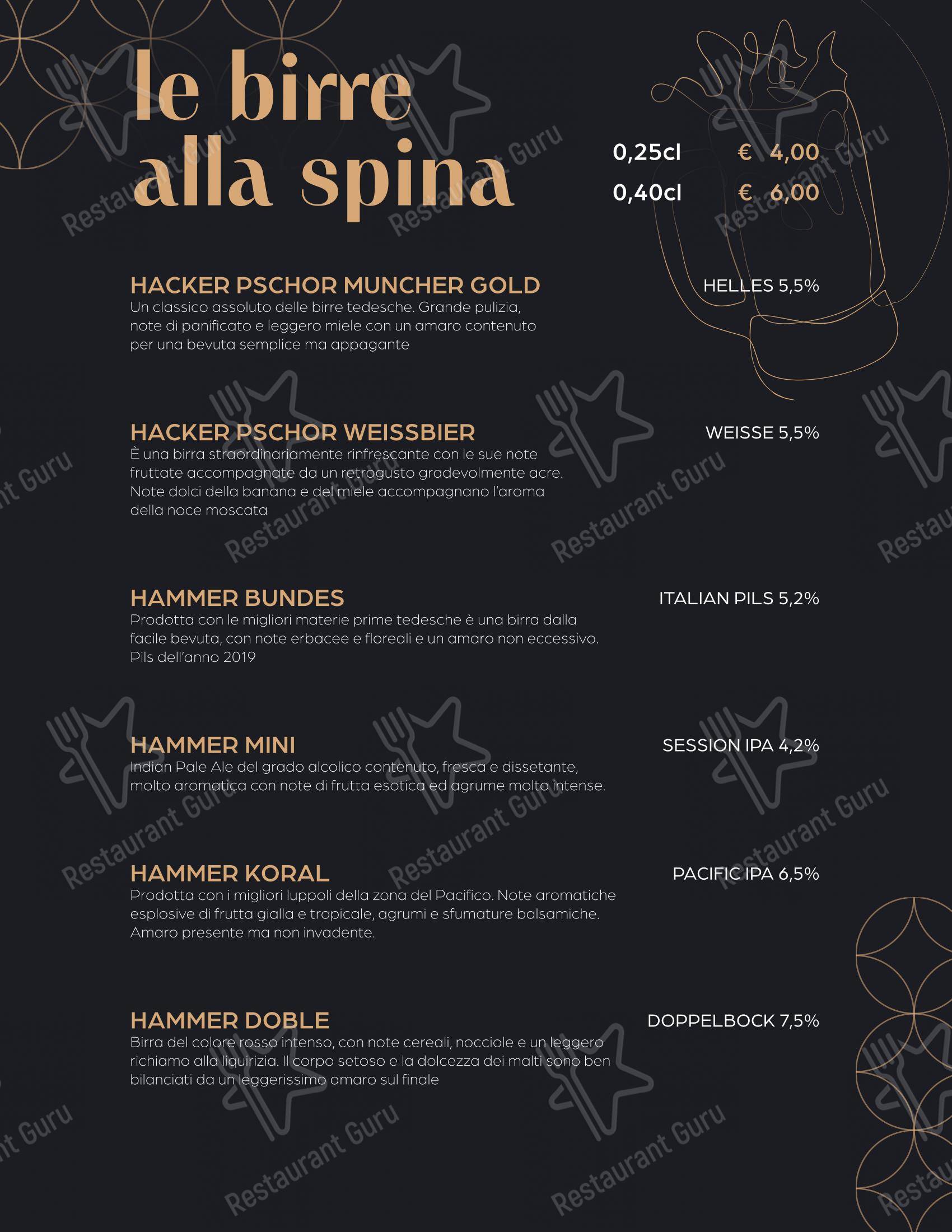 le birre alla spina

0,25cl € 4,00
0,40cl € 6,00

HACKER PSCHOR MUNCHER GOLD
HELLES 5,5%
Un classico assoluto delle birre tedesche. Grande pulizia, note di panificato e leggero miele con un amaro contenuto per una bevuta semplice ma appagante

HACKER PSCHOR WEISSBIER
WEISSE 5,5%
È una birra straordinariamente rinfrescante con le sue note fruttate accompagnate da un retrogusto gradevolmente acre. Note dolci della banana e del miele accompagnano l'aroma della noce moscata

HAMMER BUNDES
ITALIAN PILS 5,2%
Prodotta con le migliori materie prime tedesche è una birra dalla facile bevuta, con note erbacee e floreali e un amaro non eccessivo. Pils dell'anno 2019

HAMMER MINI
SESSION IPA 4,2%
Indian Pale Ale del grado alcolico contenuto, fresca e dissetante, molto aromatica con note di frutta esotica ed agrume molto intense.

HAMMER KORAL
PACIFIC IPA 6,5%
Prodotta con i migliori luppoli della zona del Pacifico. Note aromatiche esplosive di frutta gialla e tropicale, agrumi e sfumature balsamiche. Amaro presente ma non invadente.

HAMMER DOBLE
DOPPELBOCK 7,5%
Birra del colore rosso intenso, con note cereali, nocciole e un leggero richiamo alla liquirizia. Il corpo setoso e la dolcezza dei malti sono ben bilanciati da un leggerissimo amaro sul finale

Restaurant Guru